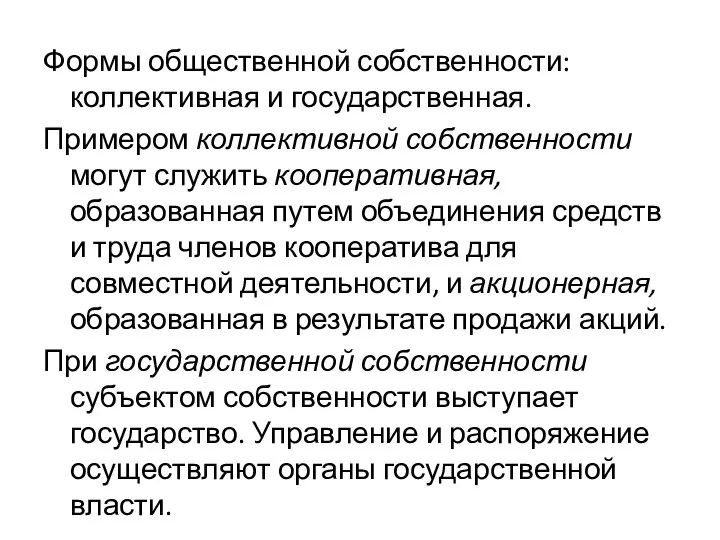 Формы общественной собственности: коллективная и государственная.

Примером коллективной собственности могут служить кооперативная, образованная путем объединения средств и труда членов кооператива для совместной деятельности, и акционерная, образованная в результате продажи акций.

При государственной собственности субъектом собственности выступает государство. Управление и распоряжение осуществляют органы государственной власти.